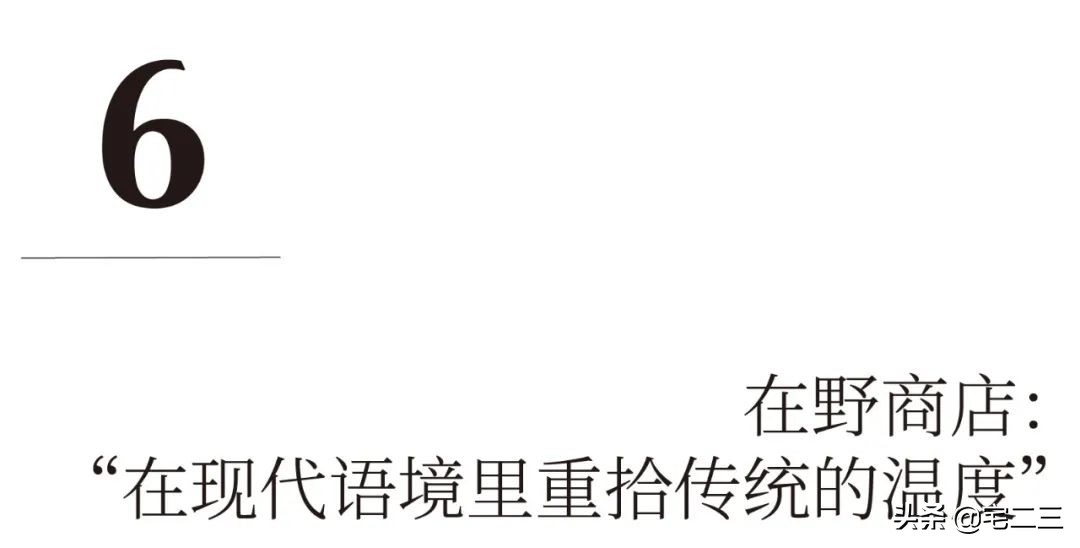 6

在野商店：
“在现代语境里重拾传统的温度”

头条 @宅二三